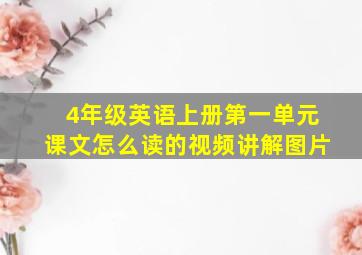 4年级英语上册第一单元
课文怎么读的视频讲解图片